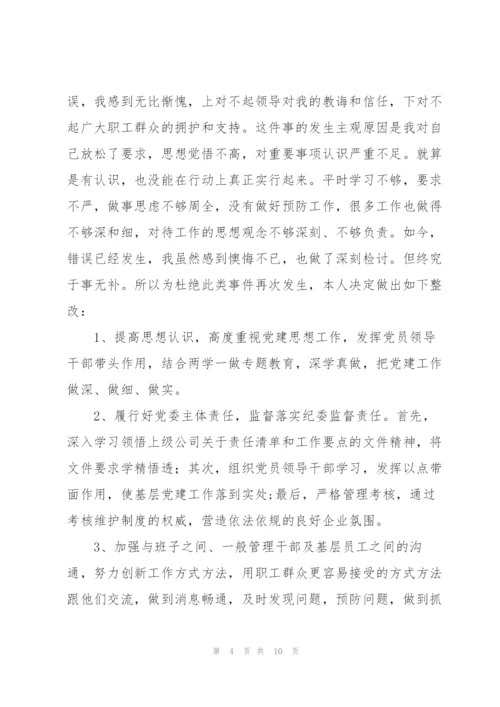 误，我感到无比惭愧，上对不起领导对我的教诲和信任，下对不起广大职工群众的拥护和支持。这件事的发生主观原因是我对自己放松了要求，思想觉悟不高，对重要事项认识严重不足。就算是有认识，也没能在行动上真正实行起来。平时学习不够，要求不严，做事思虑不够周全，没有做好预防工作，很多工作也做得不够深和细，对待工作的思想观念不够深刻、不够负责。如今，错误已经发生，我虽然感到懊悔不已，也做了深刻检讨。但终究于事无补。所以为杜绝此类事件再次发生，本人决定做出如下整改：

1、提高思想认识，高度重视党建思想工作，发挥党员领导干部带头作用，结合两学一做专题教育，深学真做，把党建工作做深、做细、做实。

2、履行好党委主体责任，监督落实纪委监督责任。首先，深入学习领悟上级公司关于责任清单和工作要点的文件精神，将文件要求学精悟透；其次，组织党员领导干部学习，发挥以点带面作用，使基层党建工作落到实处；最后，严格管理考核，通过考核维护制度的权威，营造依法依规的良好企业氛围。

3、加强与班子之间、一般管理干部及基层员工之间的沟通，努力创新工作方式方法，用职工群众更容易接受的方式方法跟他们交流，做到消息畅通，及时发现问题，预防问题，做到抓

第 4 页 共 10 页